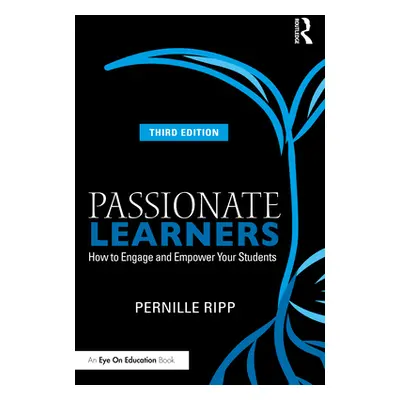 ROUTLEDGE

THIRD EDITION

PASSIONATE
LEARNERS

How to Engage and Empower Your Students

PERNILLE RIPP

An Eye On Education Book